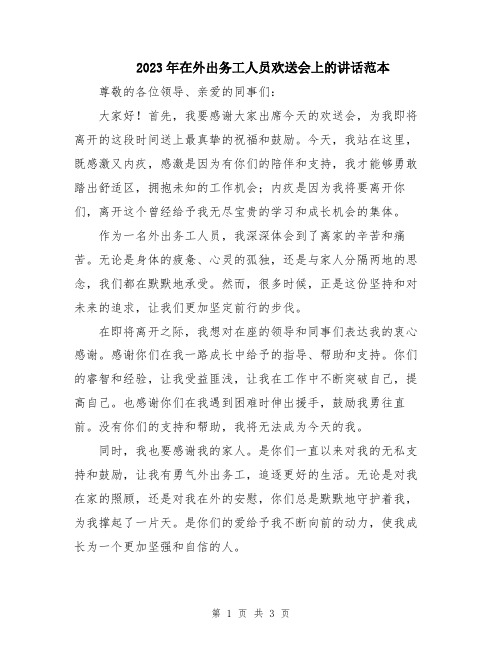 2023年在外出务工人员欢送会上的讲话范本

尊敬的各位领导、亲爱的同事们：

大家好！首先，我要感谢大家出席今天的欢送会，为我即将离开的这段时间送上最真挚的祝福和鼓励。今天，我站在这里，既感激又内疚，感激是因为有你们的陪伴和支持，我才能够勇敢踏出舒适区，拥抱未知的工作机会；内疚是因为我将要离开你们，离开这个曾经给予我无尽宝贵的学习和成长机会的集体。

作为一名外出务工人员，我深深体会到了离家的辛苦和痛苦。无论是身体的疲惫、心灵的孤独，还是与家人分隔两地的思念，我们都在默默地承受。然而，很多时候，正是这份坚持和对未来的追求，让我们更加坚定前行的步伐。

在即将离开之际，我想对在座的领导和同事们表达我的衷心感谢。感谢你们在我一路成长中给予的指导、帮助和支持。你们的睿智和经验，让我受益匪浅，让我在工作中不断突破自己，提高自己。也感谢你们在我遇到困难时伸出援手，鼓励我勇往直前。没有你们的支持和帮助，我将无法成为今天的我。

同时，我也要感谢我的家人。是你们一直以来对我的无私支持和鼓励，让我有勇气外出务工，追逐更好的生活。无论是对我在家的照顾，还是对我在外的安慰，你们总是默默地守护着我，为我撑起了一片天。是你们的爱给予我不断向前的动力，使我成长为一个更加坚强和自信的人。

第 1 页 共 3 页